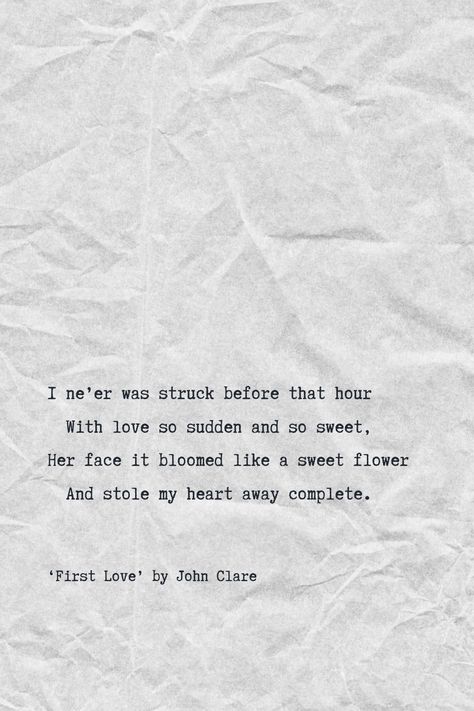 I ne'er was struck before that hour
With love so sudden and so sweet,
Her face it bloomed like a sweet flower
And stole my heart away complete.

'First Love' by John Clare